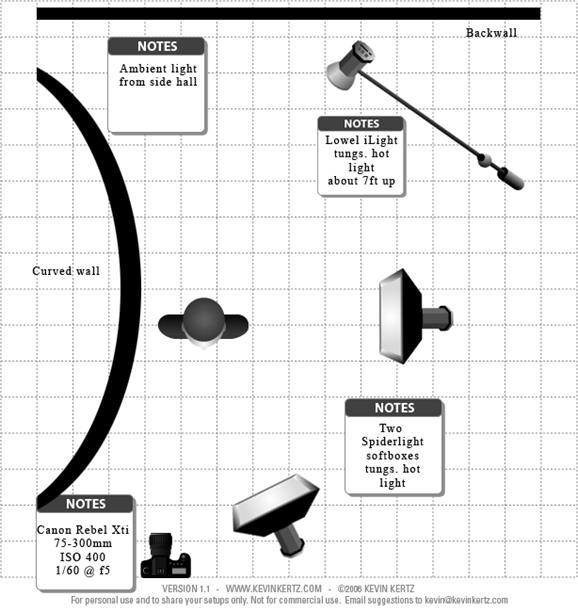 Backwall

NOTES

Ambient light from side hall

NOTES

Lowel iLight tungs. hot light about 7ft up

Curved wall

NOTES

Two Spiderlight softboxes tungs. hot light

NOTES

Canon Rebel Xti 75-300mm ISO 400 1/60 @ f5

VERSION 1.1 - WWW.KEVINKERTZ.COM - ©2006 KEVIN KERTZ
For personal use and to share your setups only. Not for commercial use. Email suggestions to kevin@kevinkertz.com